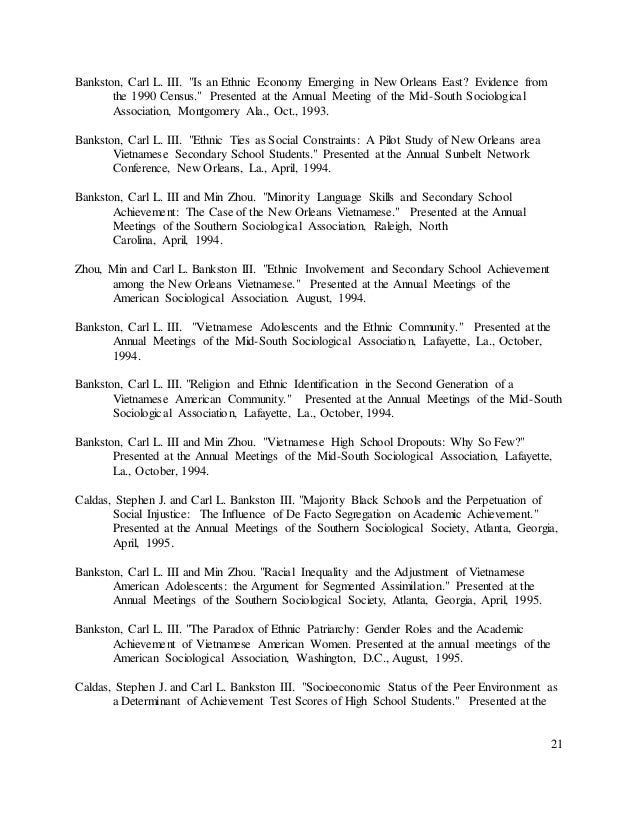 Bankston, Carl L. III. "Is an Ethnic Economy Emerging in New Orleans East? Evidence from the 1990 Census." Presented at the Annual Meeting of the Mid-South Sociological Association, Montgomery Ala., Oct., 1993.

Bankston, Carl L. III. "Ethnic Ties as Social Constraints: A Pilot Study of New Orleans area Vietnamese Secondary School Students." Presented at the Annual Sunbelt Network Conference, New Orleans, La., April, 1994.

Bankston, Carl L. III and Min Zhou. "Minority Language Skills and Secondary School Achievement: The Case of the New Orleans Vietnamese." Presented at the Annual Meetings of the Southern Sociological Association, Raleigh, North Carolina, April, 1994.

Zhou, Min and Carl L. Bankston III. "Ethnic Involvement and Secondary School Achievement among the New Orleans Vietnamese." Presented at the Annual Meetings of the American Sociological Association. August, 1994.

Bankston, Carl L. III. "Vietnamese Adolescents and the Ethnic Community." Presented at the Annual Meetings of the Mid-South Sociological Association, Lafayette, La., October, 1994.

Bankston, Carl L. III. "Religion and Ethnic Identification in the Second Generation of a Vietnamese American Community." Presented at the Annual Meetings of the Mid-South Sociological Association, Lafayette, La., October, 1994.

Bankston, Carl L. III and Min Zhou. "Vietnamese High School Dropouts: Why So Few?" Presented at the Annual Meetings of the Mid-South Sociological Association, Lafayette, La., October, 1994.

Caldas, Stephen J. and Carl L. Bankston III. "Majority Black Schools and the Perpetuation of Social Injustice: The Influence of De Facto Segregation on Academic Achievement." Presented at the Annual Meetings of the Southern Sociological Society, Atlanta, Georgia, April, 1995.

Bankston, Carl L. III and Min Zhou. "Racial Inequality and the Adjustment of Vietnamese American Adolescents: the Argument for Segmented Assimilation." Presented at the Annual Meetings of the Southern Sociological Society, Atlanta, Georgia, April, 1995.

Bankston, Carl L. III. "The Paradox of Ethnic Patriarchy: Gender Roles and the Academic Achievement of Vietnamese American Women. Presented at the annual meetings of the American Sociological Association, Washington, D.C., August, 1995.

Caldas, Stephen J. and Carl L. Bankston III. "Socioeconomic Status of the Peer Environment as a Determinant of Achievement Test Scores of High School Students." Presented at the

21